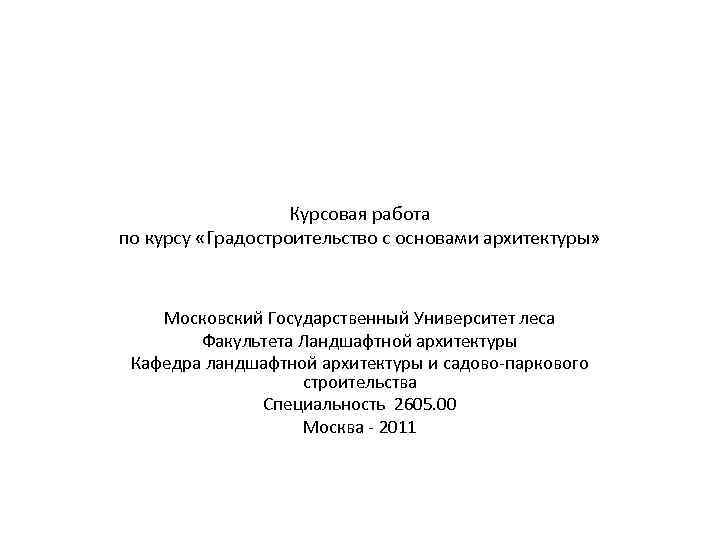 Курсовая работа
по курсу «Градостроительство с основами архитектуры»

Московский Государственный Университет леса
Факультета Ландшафтной архитектуры
Кафедра ландшафтной архитектуры и садово-паркового строительства
Специальность 2605.00
Москва - 2011